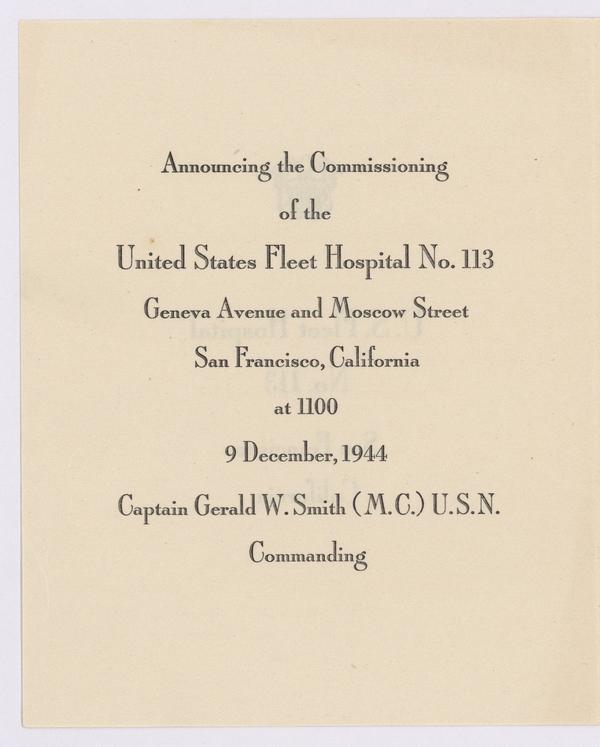 Announcing the Commissioning

of the

United States Fleet Hospital No. 113

Geneva Avenue and Moscow Street

San Francisco, California

at 1100

9 December, 1944

Captain Gerald W. Smith (M.C.) U.S.N.

Commanding